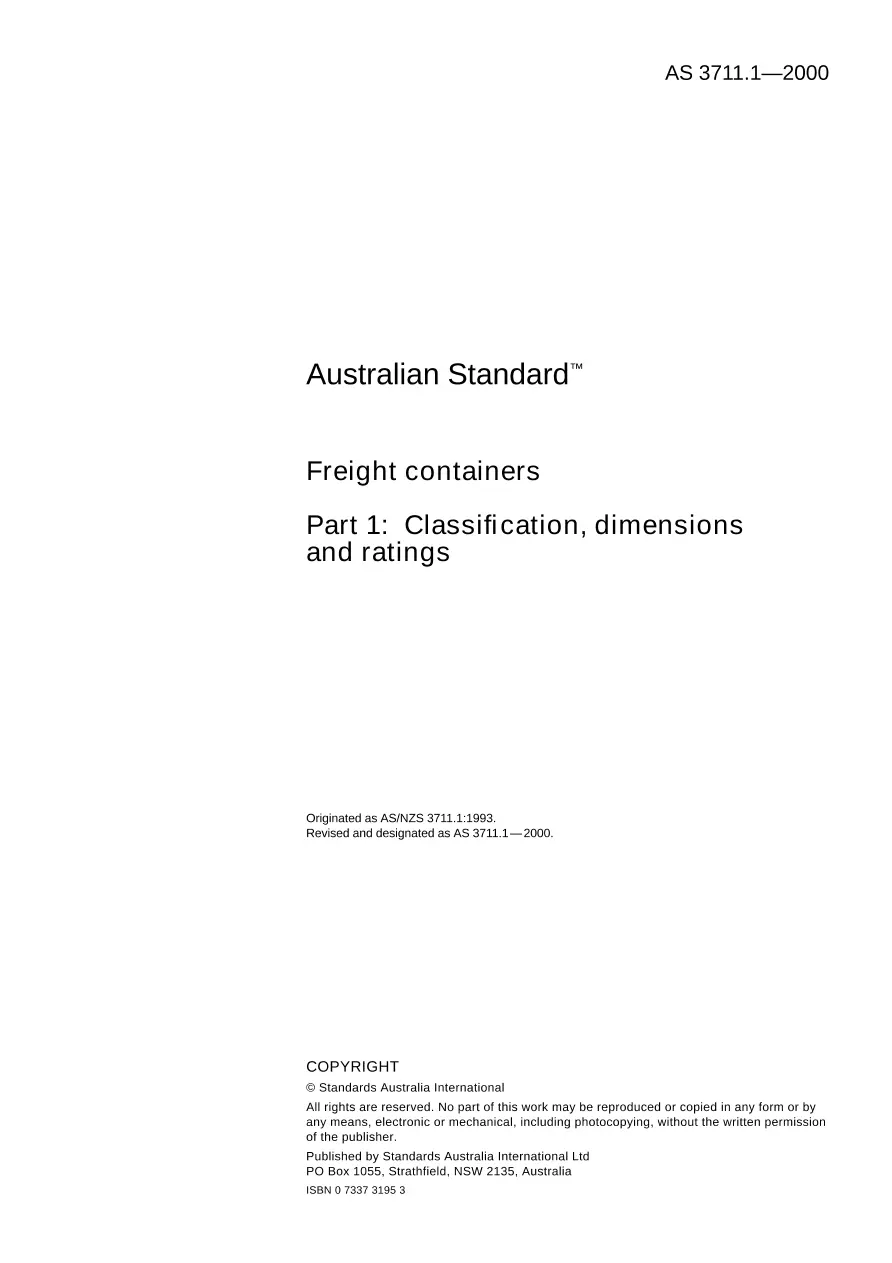 AS 3711.1—2000

Australian Standard™

Freight containers

Part 1: Classification, dimensions and ratings

Originated as AS/NZS 3711.1:1993.
Revised and designated as AS 3711.1—2000.

COPYRIGHT

© Standards Australia International

All rights are reserved. No part of this work may be reproduced or copied in any form or by any means, electronic or mechanical, including photocopying, without the written permission of the publisher.

Published by Standards Australia International Ltd
PO Box 1055, Strathfield, NSW 2135, Australia

ISBN 0 7337 3195 3